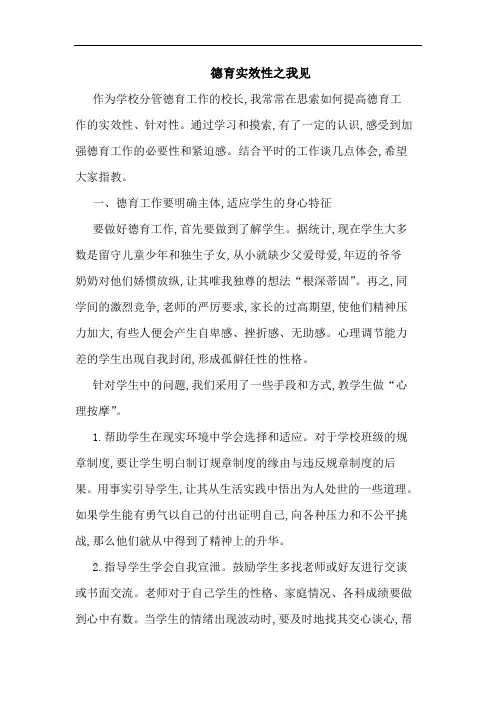 德育实效性之我见

作为学校分管德育工作的校长,我常常在思索如何提高德育工作的实效性、针对性。通过学习和摸索,有了一定的认识,感受到加强德育工作的必要性和紧迫感。结合平时的工作谈几点体会,希望大家指教。

一、德育工作要明确主体,适应学生的身心特征

要做好德育工作,首先要做到了解学生。据统计,现在学生大多数是留守儿童少年和独生子女,从小就缺少父爱母爱,年迈的爷爷奶奶对他们娇惯放纵,让其唯我独尊的想法“根深蒂固”。再之,同学间的激烈竞争,老师的严厉要求,家长的过高期望,使他们精神压力加大,有些人便会产生自卑感、挫折感、无助感。心理调节能力差的学生出现自我封闭,形成孤僻任性的性格。

针对学生中的问题,我们采用了一些手段和方式,教学生做“心理按摩”。

1.帮助学生在现实环境中学会选择和适应。对于学校班级的规章制度,要让学生明白制订规章制度的缘由与违反规章制度的后果。用事实引导学生,让其从生活实践中悟出为人处世的一些道理。如果学生能有勇气以自己的付出证明自己,向各种压力和不公平挑战,那么他们就从中得到了精神上的升华。

2.指导学生学会自我宣泄。鼓励学生多找老师或好友进行交谈或书面交流。老师对于自己学生的性格、家庭情况、各科成绩要做到心中有数。当学生的情绪出现波动时,要及时地找其交心谈心,帮